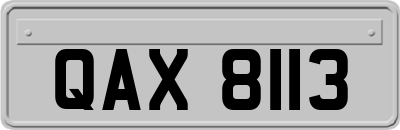 QAX 8113